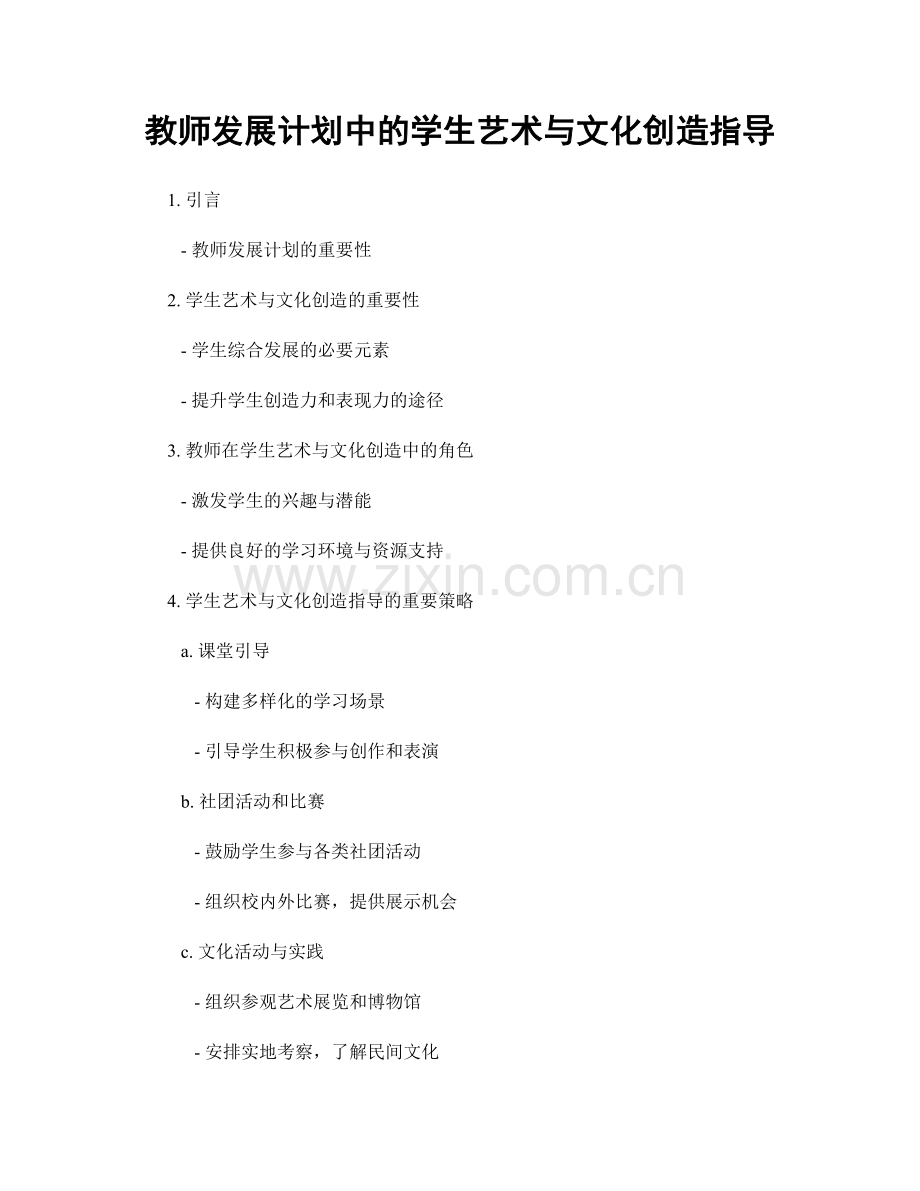 教师发展计划中的学生艺术与文化创造指导

1. 引言

- 教师发展计划的重要性

2. 学生艺术与文化创造的重要性

- 学生综合发展的必要元素

- 提升学生创造力和表现力的途径

3. 教师在学生艺术与文化创造中的角色

- 激发学生的兴趣与潜能

- 提供良好的学习环境与资源支持

www.zixin.com.cn

4. 学生艺术与文化创造指导的重要策略

a. 课堂引导

- 构建多样化的学习场景

- 引导学生积极参与创作和表演

b. 社团活动和比赛

- 鼓励学生参与各类社团活动

- 组织校内外比赛，提供展示机会

c. 文化活动与实践

- 组织参观艺术展览和博物馆

- 安排实地考察，了解民间文化